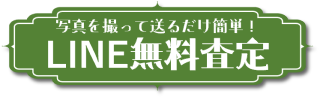 写真を撮って送るだけ簡単！
LINE無料査定